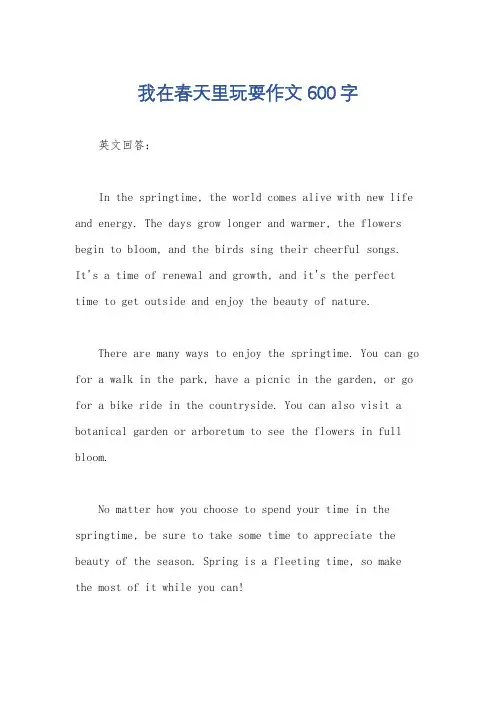 我在春天里玩耍作文600字

英文回答：

In the springtime, the world comes alive with new life and energy. The days grow longer and warmer, the flowers begin to bloom, and the birds sing their cheerful songs. It's a time of renewal and growth, and it's the perfect time to get outside and enjoy the beauty of nature.

There are many ways to enjoy the springtime. You can go for a walk in the park, have a picnic in the garden, or go for a bike ride in the countryside. You can also visit a botanical garden or arboretum to see the flowers in full bloom.

No matter how you choose to spend your time in the springtime, be sure to take some time to appreciate the beauty of the season. Spring is a fleeting time, so make the most of it while you can!